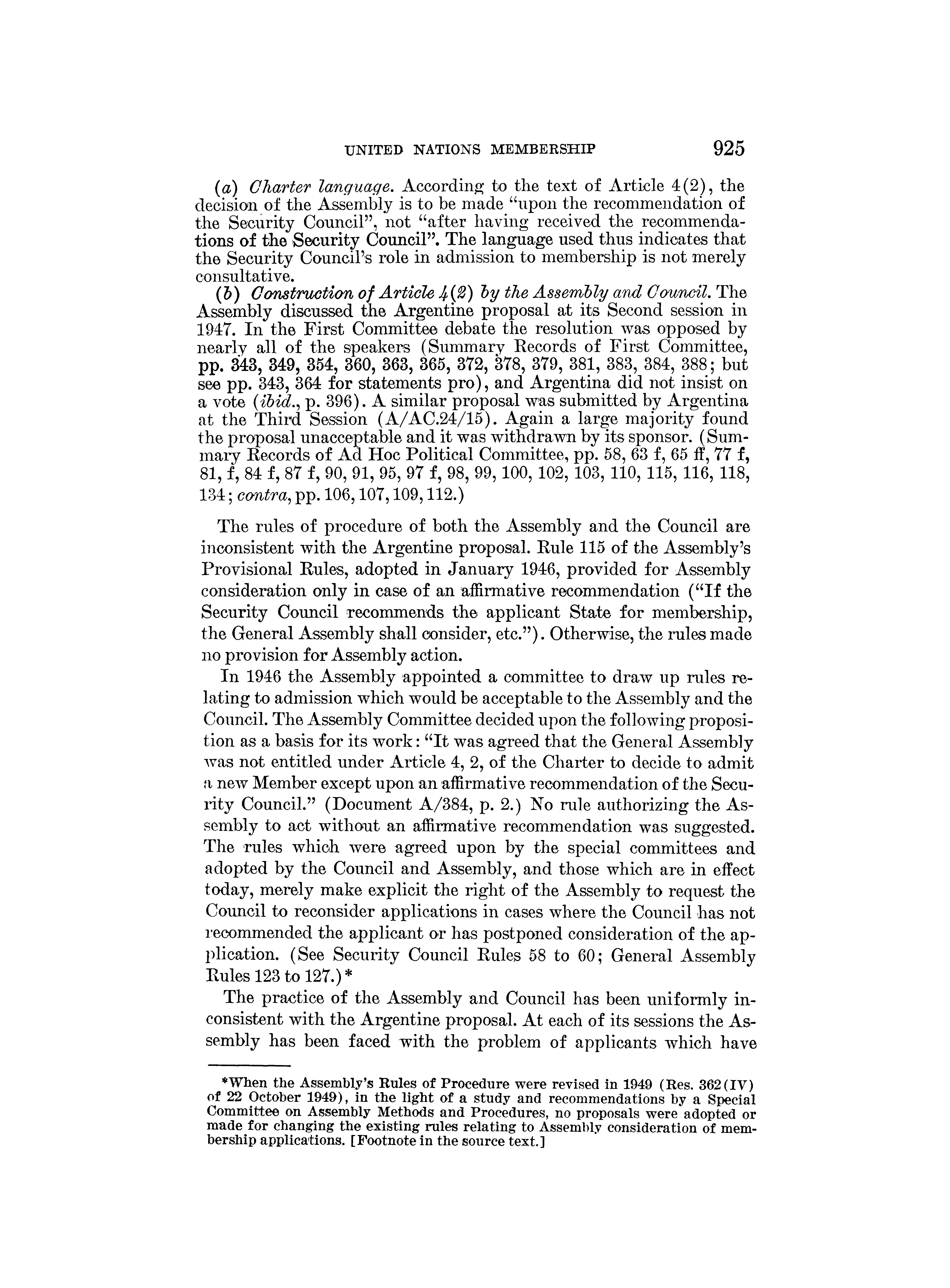 UNITED NATIONS MEMBERSHIP 925

(a) Charter language. According to the text of Article 4(2), the decision of the Assembly is to be made "upon the recommendation of the Security Council", not "after having received the recommendations of the Security Council". The language used thus indicates that the Security Council's role in admission to membership is not merely consultative.

(b) Construction of Article 4(2) by the Assembly and Council. The Assembly discussed the Argentine proposal at its Second session in 1947. In the First Committee debate the resolution was opposed by nearly all of the speakers (Summary Records of First Committee, pp. 343, 349, 354, 360, 363, 365, 372, 378, 379, 381, 383, 384, 388; but see pp. 343, 364 for statements pro), and Argentina did not insist on a vote (ibid., p. 396). A similar proposal was submitted by Argentina at the Third Session (A/AC.24/15). Again a large majority found the proposal unacceptable and it was withdrawn by its sponsor. (Summary Records of Ad Hoc Political Committee, pp. 58, 63 f, 65 ff, 77 f, 81, f, 84 f, 87 f, 90, 91, 95, 97 f, 98, 99, 100, 102, 103, 110, 115, 116, 118, 134; contra, pp. 106, 107, 109, 112.)

The rules of procedure of both the Assembly and the Council are inconsistent with the Argentine proposal. Rule 115 of the Assembly's Provisional Rules, adopted in January 1946, provided for Assembly consideration only in case of an affirmative recommendation ("If the Security Council recommends the applicant State for membership, the General Assembly shall consider, etc."). Otherwise, the rules made no provision for Assembly action.

In 1946 the Assembly appointed a committee to draw up rules relating to admission which would be acceptable to the Assembly and the Council. The Assembly Committee decided upon the following proposition as a basis for its work: "It was agreed that the General Assembly was not entitled under Article 4, 2, of the Charter to decide to admit a new Member except upon an affirmative recommendation of the Security Council." (Document A/384, p. 2.) No rule authorizing the Assembly to act without an affirmative recommendation was suggested. The rules which were agreed upon by the special committees and adopted by the Council and Assembly, and those which are in effect today, merely make explicit the right of the Assembly to request the Council to reconsider applications in cases where the Council has not recommended the applicant or has postponed consideration of the application. (See Security Council Rules 58 to 60; General Assembly Rules 123 to 127.)*

The practice of the Assembly and Council has been uniformly inconsistent with the Argentine proposal. At each of its sessions the Assembly has been faced with the problem of applicants which have

*When the Assembly's Rules of Procedure were revised in 1949 (Res. 362(IV) of 22 October 1949), in the light of a study and recommendations by a Special Committee on Assembly Methods and Procedures, no proposals were adopted or made for changing the existing rules relating to Assembly consideration of membership applications. [Footnote in the source text.]